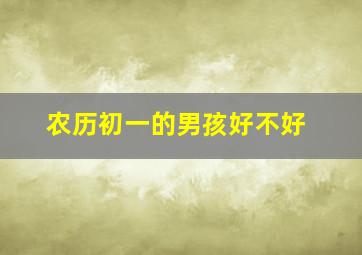 农历初一的男孩好不好